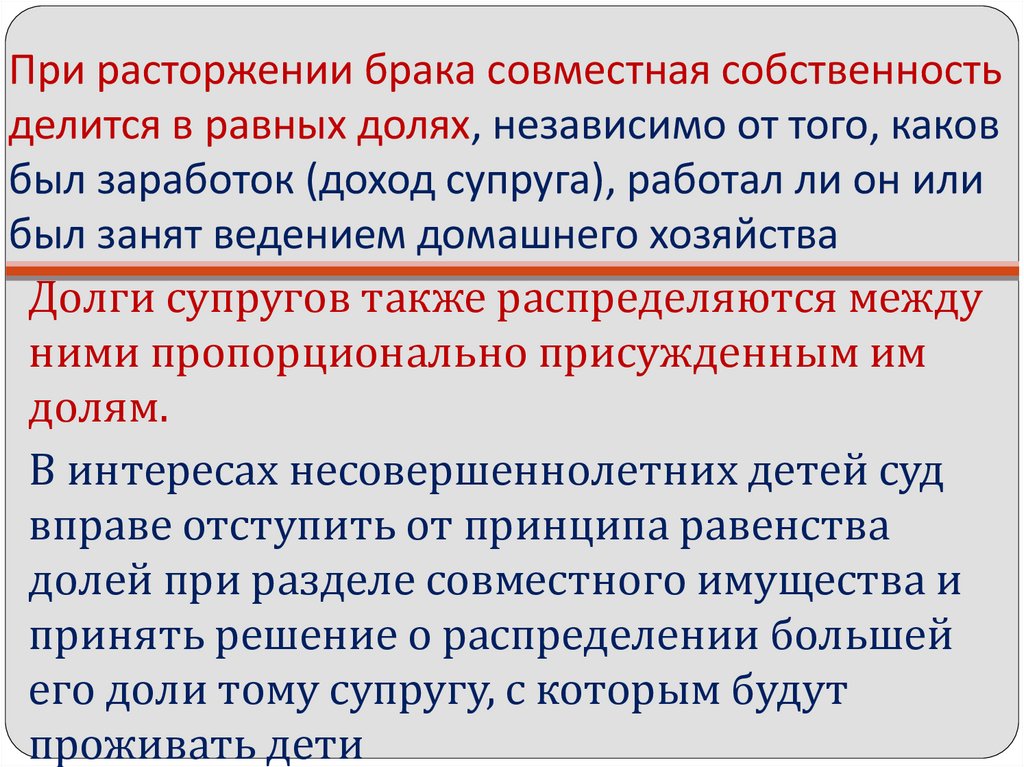 При расторжении брака совместная собственность делится в равных долях, независимо от того, каков был заработок (доход супруга), работал ли он или был занят ведением домашнего хозяйства

Долги супругов также распределяются между ними пропорционально присужденным им долям.

В интересах несовершеннолетних детей суд вправе отступить от принципа равенства долей при разделе совместного имущества и принять решение о распределении большей его доли тому супругу, с которым будут проживать дети